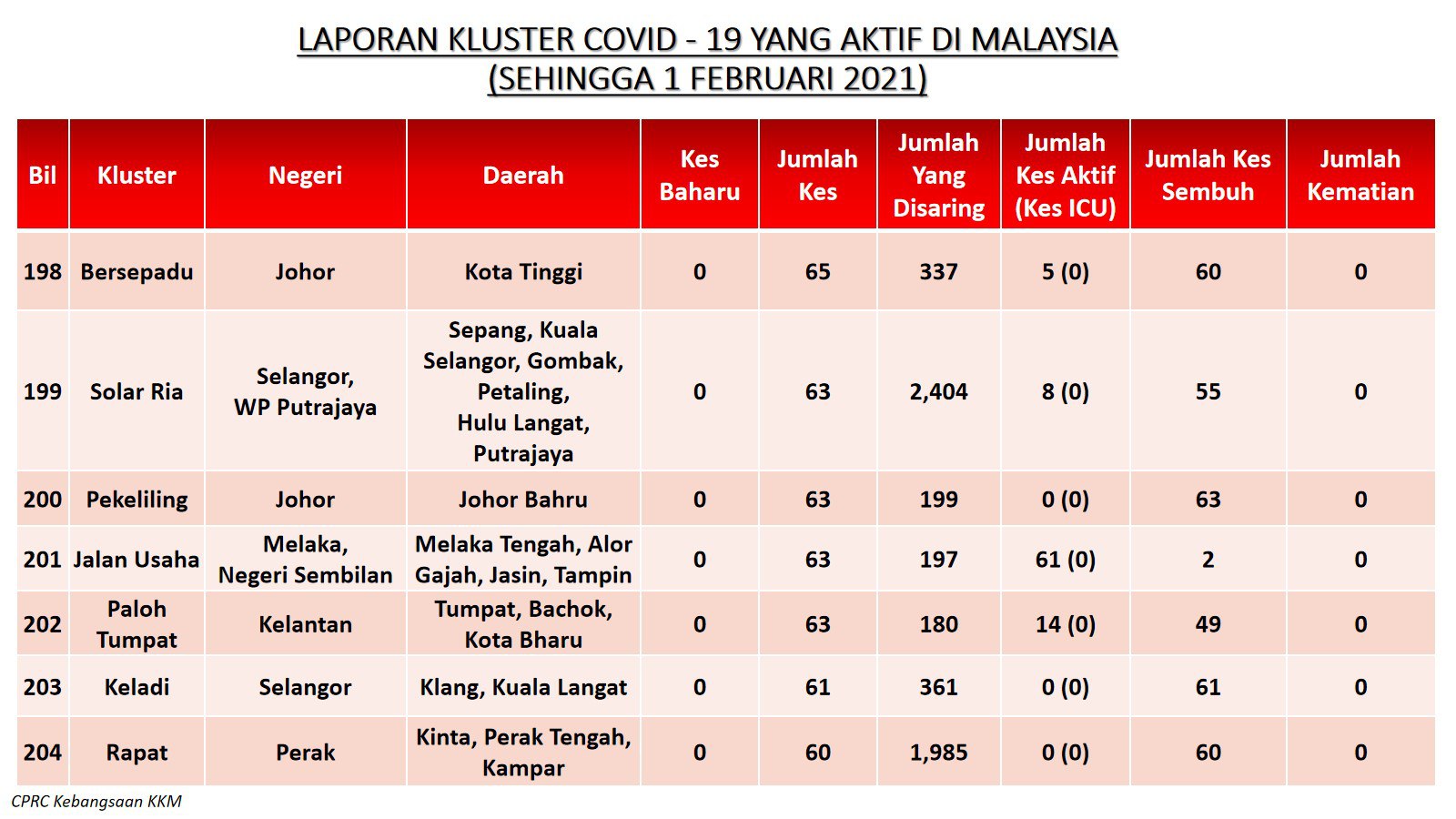 LAPORAN KLUSTER COVID - 19 YANG AKTIF DI MALAYSIA
(SEHINGGA 1 FEBRUARI 2021)

| Bil | Kluster | Negeri | Daerah | Kes Baharu | Jumlah Kes | Jumlah Yang Disaring | Jumlah Kes Aktif (Kes ICU) | Jumlah Kes Sembuh | Jumlah Kematian |
|---|---|---|---|---|---|---|---|---|---|
| 198 | Bersepadu | Johor | Kota Tinggi | 0 | 65 | 337 | 5 (0) | 60 | 0 |
| 199 | Solar Ria | Selangor, WP Putrajaya | Sepang, Kuala Selangor, Gombak, Petaling, Hulu Langat, Putrajaya | 0 | 63 | 2,404 | 8 (0) | 55 | 0 |
| 200 | Pekeliling | Johor | Johor Bahru | 0 | 63 | 199 | 0 (0) | 63 | 0 |
| 201 | Jalan Usaha | Melaka, Negeri Sembilan | Melaka Tengah, Alor Gajah, Jasin, Tampin | 0 | 63 | 197 | 61 (0) | 2 | 0 |
| 202 | Paloh Tumpat | Kelantan | Tumpat, Bachok, Kota Bharu | 0 | 63 | 180 | 14 (0) | 49 | 0 |
| 203 | Keladi | Selangor | Klang, Kuala Langat | 0 | 61 | 361 | 0 (0) | 61 | 0 |
| 204 | Rapat | Perak | Kinta, Perak Tengah, Kampar | 0 | 60 | 1,985 | 0 (0) | 60 | 0 |

CPRC Kebangsaan KKM